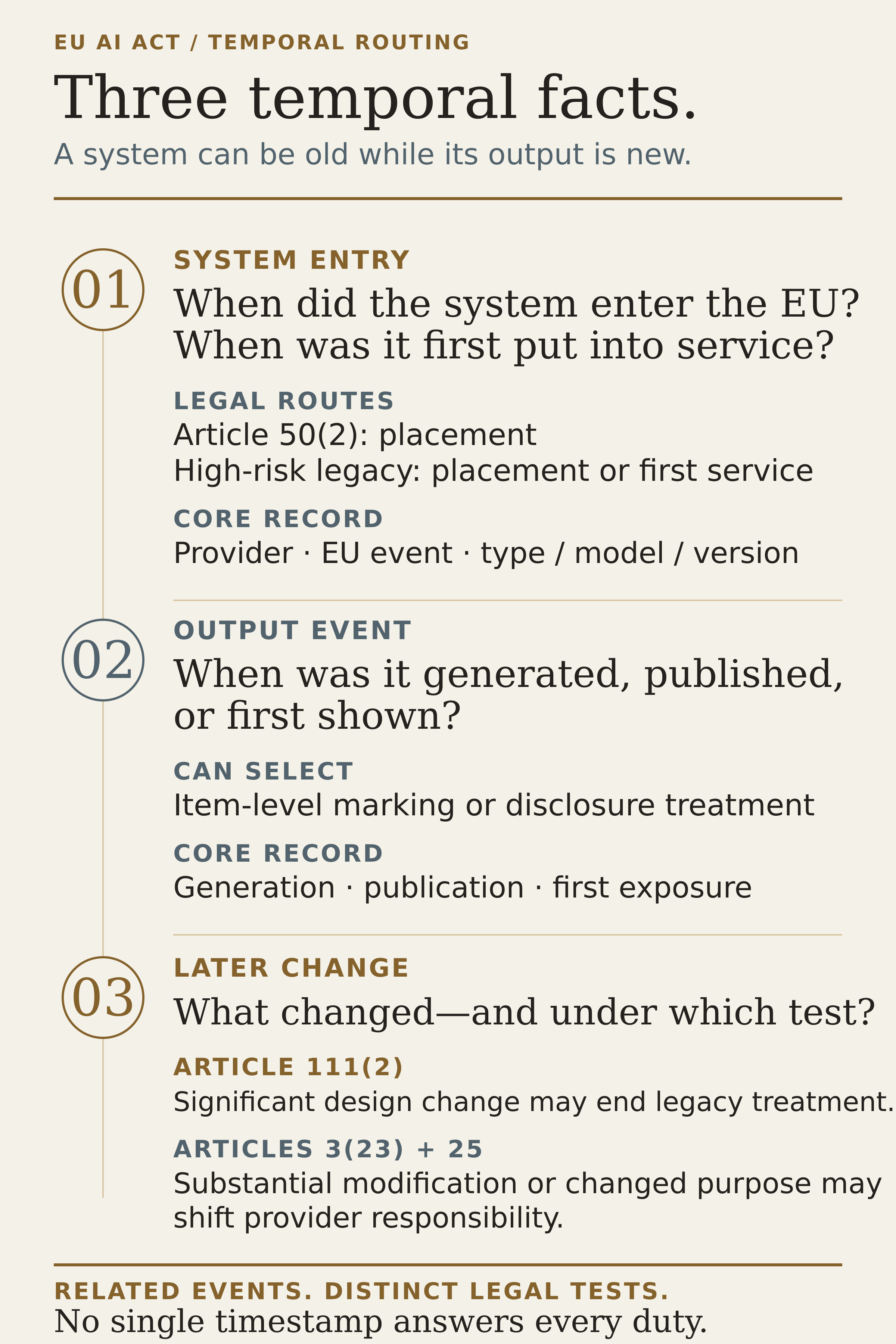 EU AI ACT / TEMPORAL ROUTING

Three temporal facts.

A system can be old while its output is new.

01

SYSTEM ENTRY

When did the system enter the EU? When was it first put into service?

LEGAL ROUTES

Article 50(2): placement
High-risk legacy: placement or first service

CORE RECORD

Provider · EU event · type / model / version

02

OUTPUT EVENT

When was it generated, published, or first shown?

CAN SELECT

Item-level marking or disclosure treatment

CORE RECORD

Generation · publication · first exposure

03

LATER CHANGE

What changed—and under which test?

ARTICLE 111(2)

Significant design change may end legacy treatment.

ARTICLES 3(23) + 25

Substantial modification or changed purpose may shift provider responsibility.

RELATED EVENTS. DISTINCT LEGAL TESTS.

No single timestamp answers every duty.